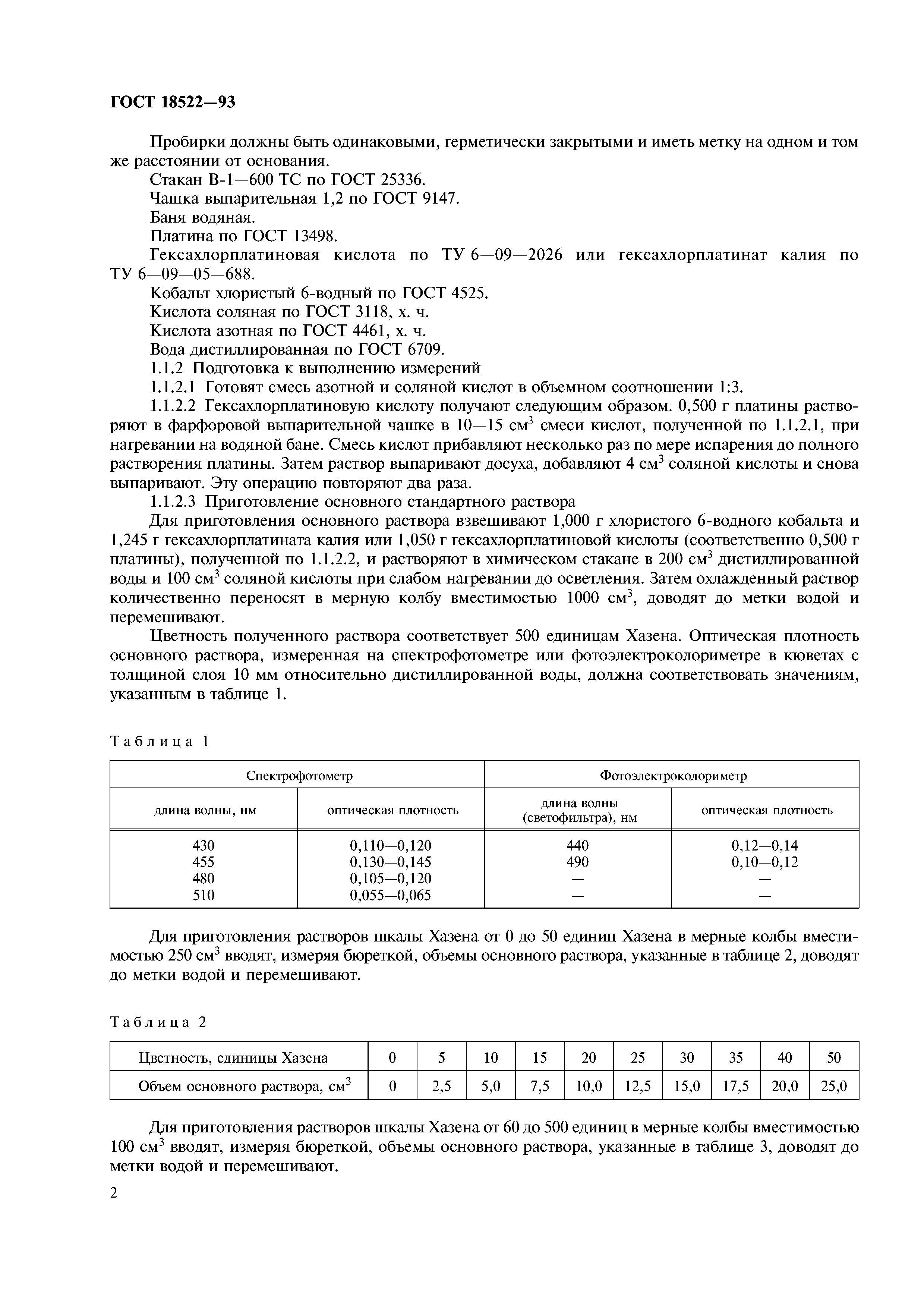 ГОСТ 18522—93

Пробирки должны быть одинаковыми, герметически закрытыми и иметь метку на одном и том же расстоянии от основания.

Стакан В-1—600 ТС по ГОСТ 25336.

Чашка выпарительная 1,2 по ГОСТ 9147.

Баня водяная.

Платина по ГОСТ 13498.

Гексахлорплатиновая кислота по ТУ 6—09—2026 или гексахлорплатинат калия по ТУ 6—09—05—688.

Кобальт хлористый 6-водный по ГОСТ 4525.

Кислота соляная по ГОСТ 3118, х. ч.

Кислота азотная по ГОСТ 4461, х. ч.

Вода дистиллированная по ГОСТ 6709.

1.1.2 Подготовка к выполнению измерений

1.1.2.1 Готовят смесь азотной и соляной кислот в объемном соотношении 1:3.

1.1.2.2 Гексахлорплатиновую кислоту получают следующим образом. 0,500 г платины растворяют в фарфоровой выпарительной чашке в 10—15 см$^3$ смеси кислот, полученной по 1.1.2.1, при нагревании на водяной бане. Смесь кислот прибавляют несколько раз по мере испарения до полного растворения платины. Затем раствор выпаривают досуха, добавляют 4 см$^3$ соляной кислоты и снова выпаривают. Эту операцию повторяют два раза.

1.1.2.3 Приготовление основного стандартного раствора

Для приготовления основного раствора взвешивают 1,000 г хлористого 6-водного кобальта и 1,245 г гексахлорплатината калия или 1,050 г гексахлорплатиновой кислоты (соответственно 0,500 г платины), полученной по 1.1.2.2, и растворяют в химическом стакане в 200 см$^3$ дистиллированной воды и 100 см$^3$ соляной кислоты при слабом нагревании до осветления. Затем охлажденный раствор количественно переносят в мерную колбу вместимостью 1000 см$^3$, доводят до метки водой и перемешивают.

Цветность полученного раствора соответствует 500 единицам Хазена. Оптическая плотность основного раствора, измеренная на спектрофотометре или фотоэлектроколориметре в кюветах с толщиной слоя 10 мм относительно дистиллированной воды, должна соответствовать значениям, указанным в таблице 1.

Таблица 1

| Спектрофотометр | | Фотоэлектроколориметр | |
|---|---|---|---|
| длина волны, нм | оптическая плотность | длина волны (светофильтра), нм | оптическая плотность |
| 430 | 0,110—0,120 | 440 | 0,12—0,14 |
| 455 | 0,130—0,145 | 490 | 0,10—0,12 |
| 480 | 0,105—0,120 | — | — |
| 510 | 0,055—0,065 | — | — |

Для приготовления растворов шкалы Хазена от 0 до 50 единиц Хазена в мерные колбы вместимостью 250 см$^3$ вводят, измеряя бюреткой, объемы основного раствора, указанные в таблице 2, доводят до метки водой и перемешивают.

Таблица 2

| Цветность, единицы Хазена | 0 | 5 | 10 | 15 | 20 | 25 | 30 | 35 | 40 | 50 |
|---|---|---|---|---|---|---|---|---|---|---|
| Объем основного раствора, см$^3$ | 0 | 2,5 | 5,0 | 7,5 | 10,0 | 12,5 | 15,0 | 17,5 | 20,0 | 25,0 |

Для приготовления растворов шкалы Хазена от 60 до 500 единиц в мерные колбы вместимостью 100 см$^3$ вводят, измеряя бюреткой, объемы основного раствора, указанные в таблице 3, доводят до метки водой и перемешивают.

2